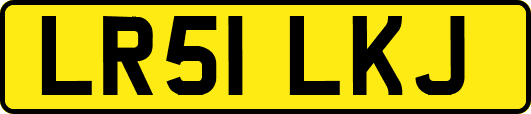 LR51 LKJ